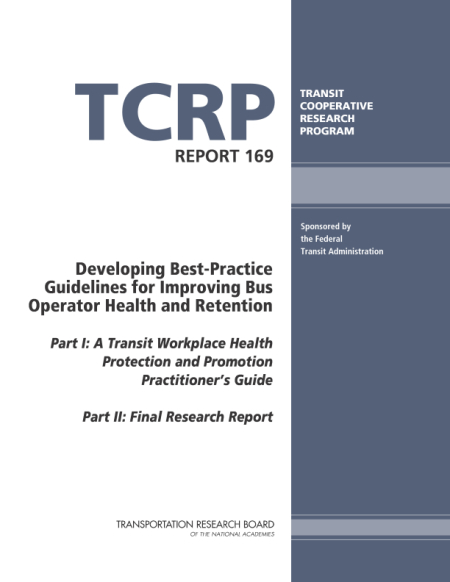 TCRP
REPORT 169

TRANSIT COOPERATIVE RESEARCH PROGRAM

Sponsored by the Federal Transit Administration

Developing Best-Practice Guidelines for Improving Bus Operator Health and Retention

Part I: A Transit Workplace Health Protection and Promotion Practitioner's Guide

Part II: Final Research Report

TRANSPORTATION RESEARCH BOARD
OF THE NATIONAL ACADEMIES